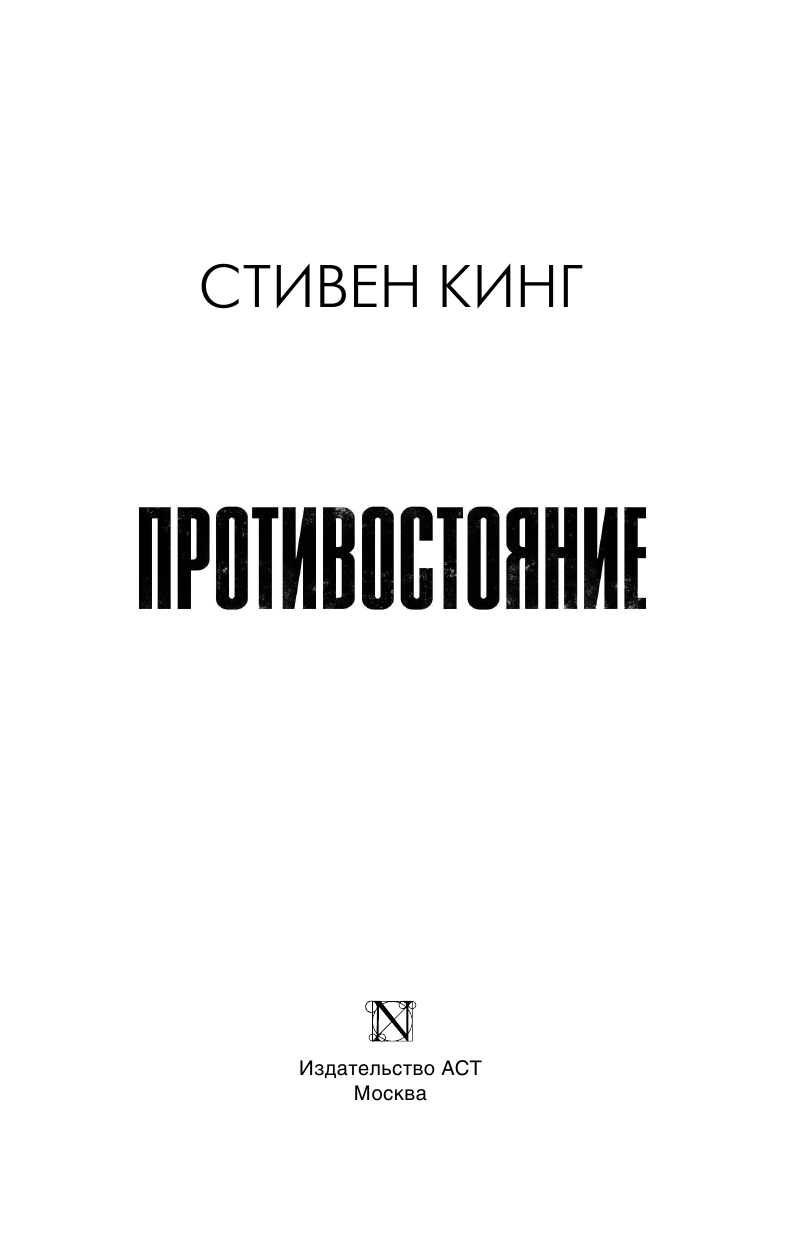 СТИВЕН КИНГ

ПРОТИВОСТОЯНИЕ

N

Издательство АСТ
Москва